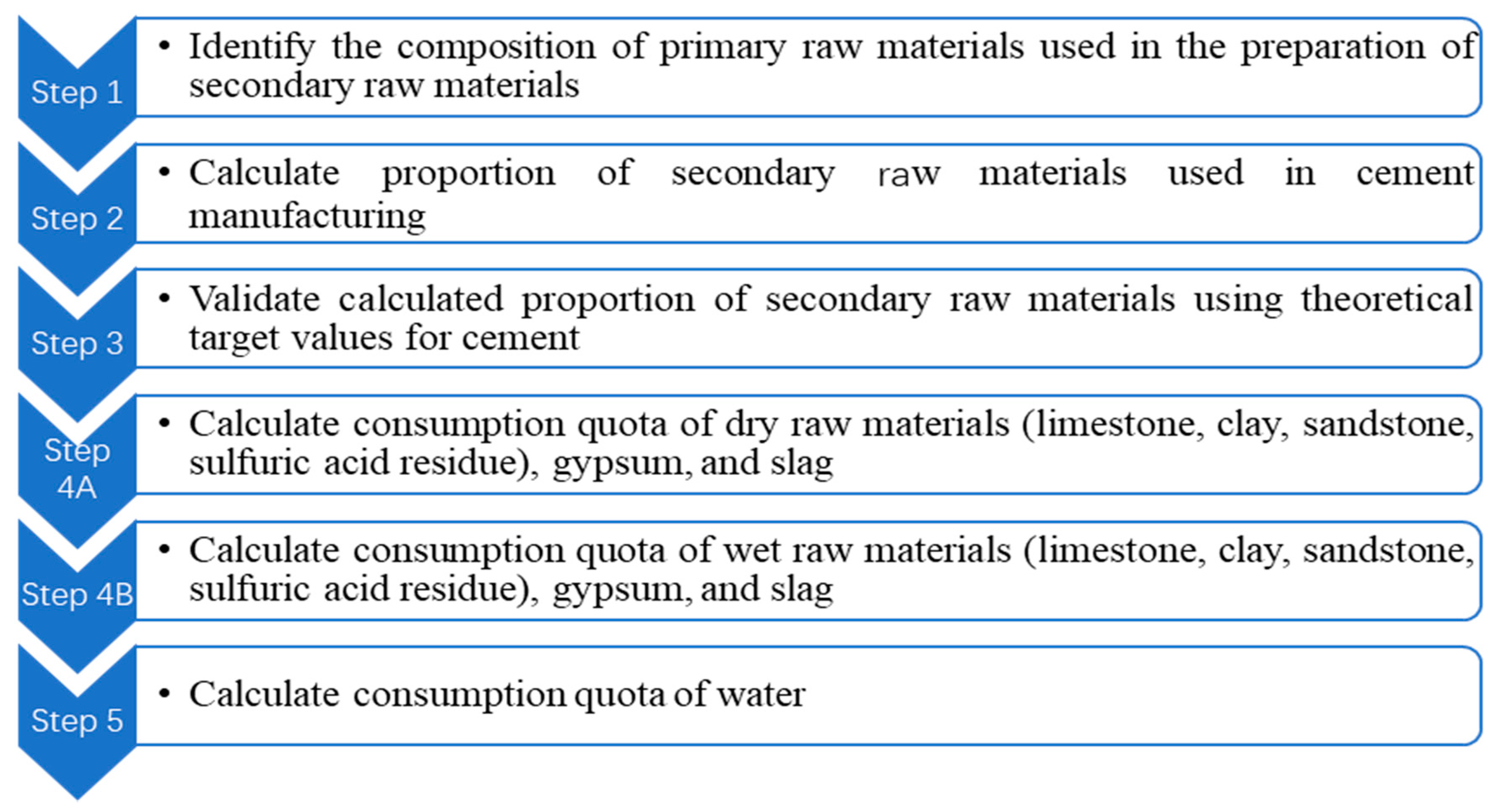 Step 1

• Identify the composition of primary raw materials used in the preparation of secondary raw materials

Step 2

• Calculate proportion of secondary raw materials used in cement manufacturing

Step 3

• Validate calculated proportion of secondary raw materials using theoretical target values for cement

Step 4A

• Calculate consumption quota of dry raw materials (limestone, clay, sandstone, sulfuric acid residue), gypsum, and slag

Step 4B

• Calculate consumption quota of wet raw materials (limestone, clay, sandstone, sulfuric acid residue), gypsum, and slag

Step 5

• Calculate consumption quota of water